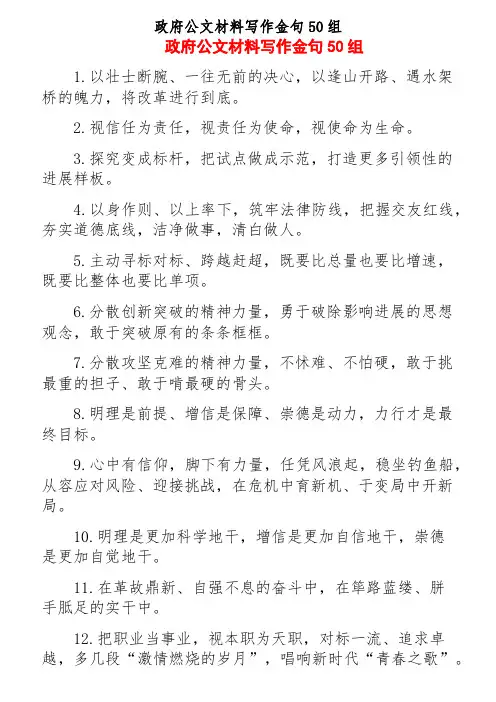 政府公文材料写作金句50组

政府公文材料写作金句50组

1.以壮士断腕、一往无前的决心，以逢山开路、遇水架桥的魄力，将改革进行到底。

2.视信任为责任，视责任为使命，视使命为生命。

3.探究变成标杆，把试点做成示范，打造更多引领性的进展样板。

4.以身作则、以上率下，筑牢法律防线，把握交友红线，夯实道德底线，洁净做事，清白做人。

5.主动寻标对标、跨越赶超，既要比总量也要比增速，既要比整体也要比单项。

6.分散创新突破的精神力量，勇于破除影响进展的思想观念，敢于突破原有的条条框框。

7.分散攻坚克难的精神力量，不怵难、不怕硬，敢于挑最重的担子、敢于啃最硬的骨头。

8.明理是前提、增信是保障、崇德是动力，力行才是最终目标。

9.心中有信仰，脚下有力量，任凭风浪起，稳坐钓鱼船，从容应对风险、迎接挑战，在危机中育新机、于变局中开新局。

10.明理是更加科学地干，增信是更加自信地干，崇德是更加自觉地干。

11.在革故鼎新、自强不息的奋斗中，在筚路蓝缕、胼手胝足的实干中。

12.把职业当事业，视本职为天职，对标一流、追求卓越，多几段“激情燃烧的岁月”，唱响新时代“青春之歌”。